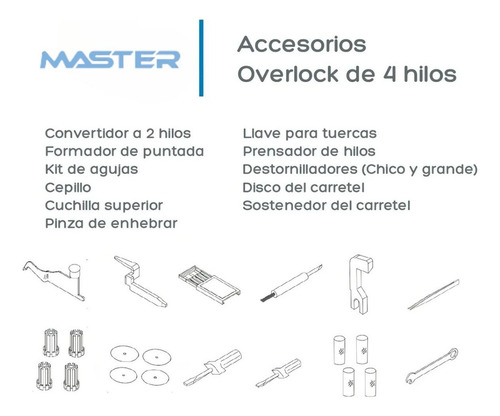 MASTER

Accesorios
Overlock de 4 hilos

Convertidor a 2 hilos
Formador de puntada
Kit de agujas
Cepillo
Cuchilla superior
Pinza de enhebrar

Llave para tuercas
Prensador de hilos
Destornilladores (Chico y grande)
Disco del carretel
Sostenedor del carretel